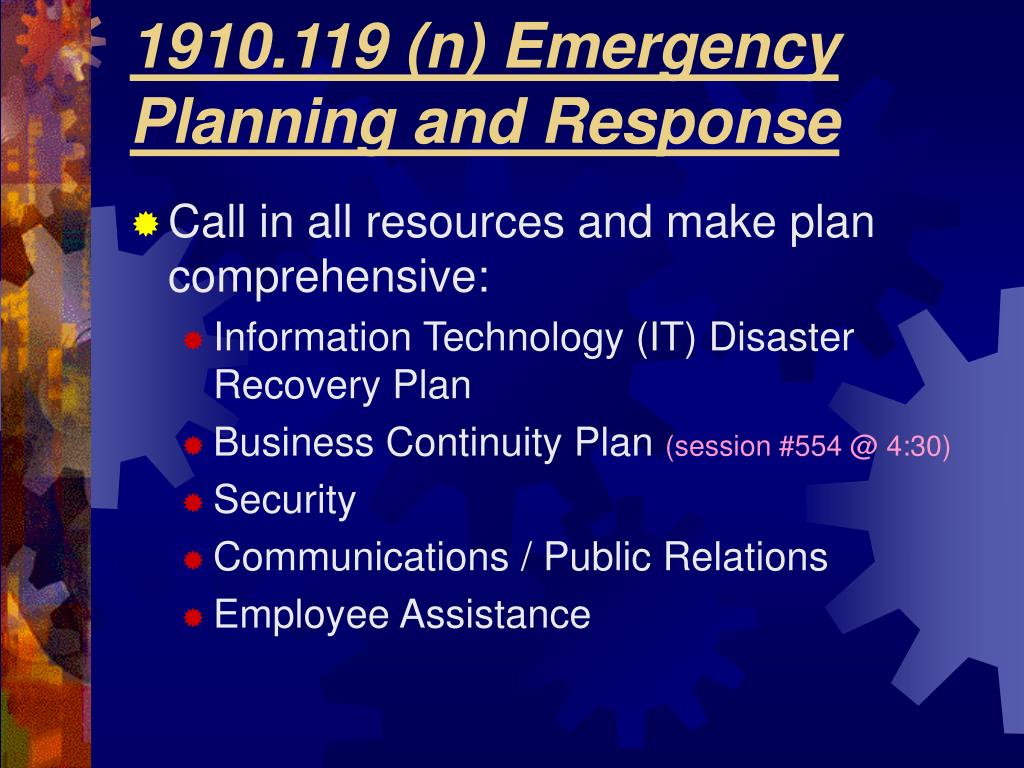 1910.119 (n) Emergency Planning and Response

Call in all resources and make plan comprehensive:

Information Technology (IT) Disaster Recovery Plan

Business Continuity Plan (session #554 @ 4:30)

Security

Communications / Public Relations

Employee Assistance